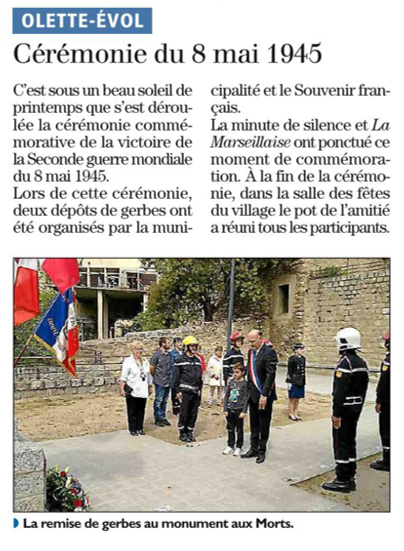 OLETTE-ÉVOL

Cérémonie du 8 mai 1945

C'est sous un beau soleil de printemps que s'est déroulée la cérémonie commémorative de la victoire de la Seconde guerre mondiale du 8 mai 1945.
Lors de cette cérémonie, deux dépôts de gerbes ont été organisés par la municipalité et le Souvenir français.
La minute de silence et La Marseillaise ont ponctué ce moment de commémoration. À la fin de la cérémonie, dans la salle des fêtes du village le pot de l'amitié a réuni tous les participants.

La remise de gerbes au monument aux Morts.